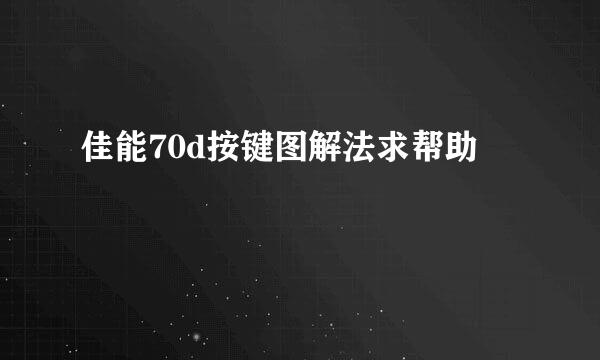 佳能70d按键图解法求帮助